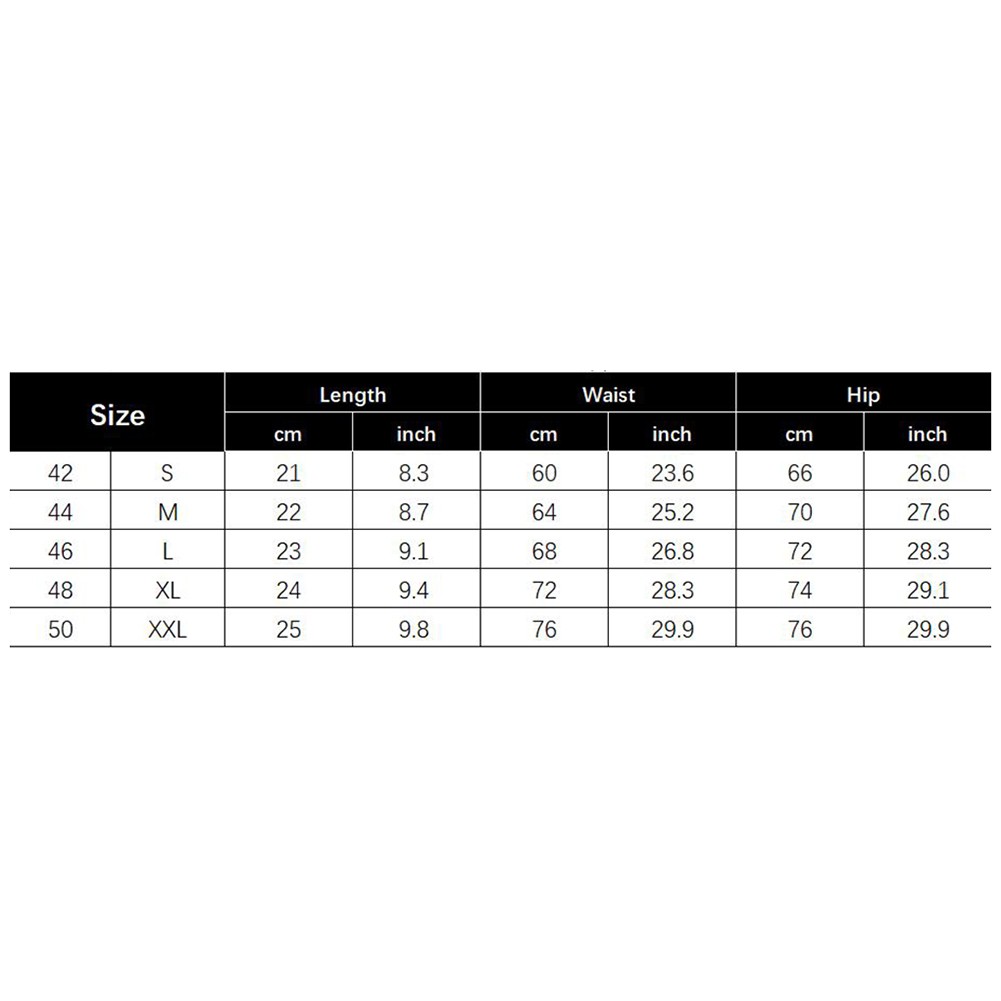 | Size | | Length | | Waist | | Hip | |
|---|---|---|---|---|---|---|---|
| | | cm | inch | cm | inch | cm | inch |
| 42 | S | 21 | 8.3 | 60 | 23.6 | 66 | 26.0 |
| 44 | M | 22 | 8.7 | 64 | 25.2 | 70 | 27.6 |
| 46 | L | 23 | 9.1 | 68 | 26.8 | 72 | 28.3 |
| 48 | XL | 24 | 9.4 | 72 | 28.3 | 74 | 29.1 |
| 50 | XXL | 25 | 9.8 | 76 | 29.9 | 76 | 29.9 |